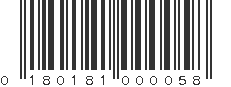 0 180181 000058